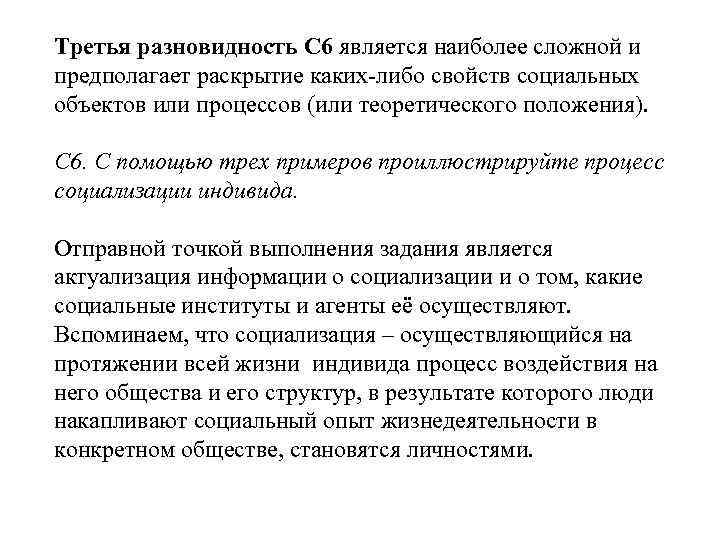 Третья разновидность С6 является наиболее сложной и предполагает раскрытие каких-либо свойств социальных объектов или процессов (или теоретического положения).

С6. С помощью трех примеров проиллюстрируйте процесс социализации индивида.

Отправной точкой выполнения задания является актуализация информации о социализации и о том, какие социальные институты и агенты её осуществляют. Вспоминаем, что социализация – осуществляющийся на протяжении всей жизни индивида процесс воздействия на него общества и его структур, в результате которого люди накапливают социальный опыт жизнедеятельности в конкретном обществе, становятся личностями.